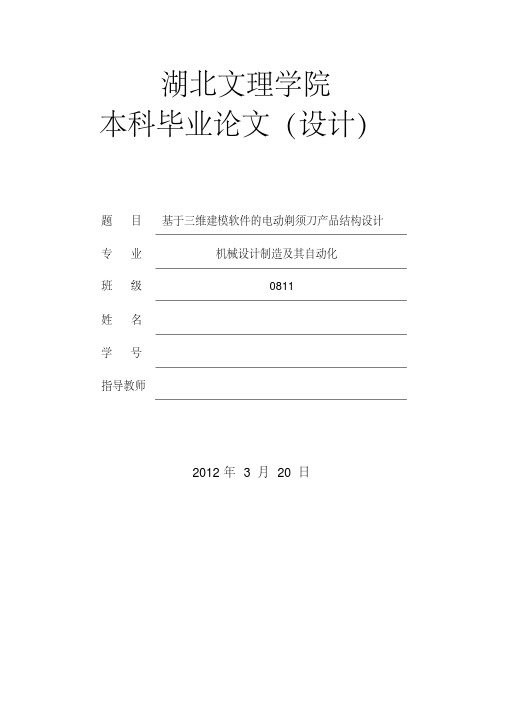 湖北文理学院
本科毕业论文（设计)

题　目　基于三维建模软件的电动剃须刀产品结构设计

专　业　机械设计制造及其自动化

班　级　0811

姓　名

学　号

指导教师

2012 年 3 月 20 日